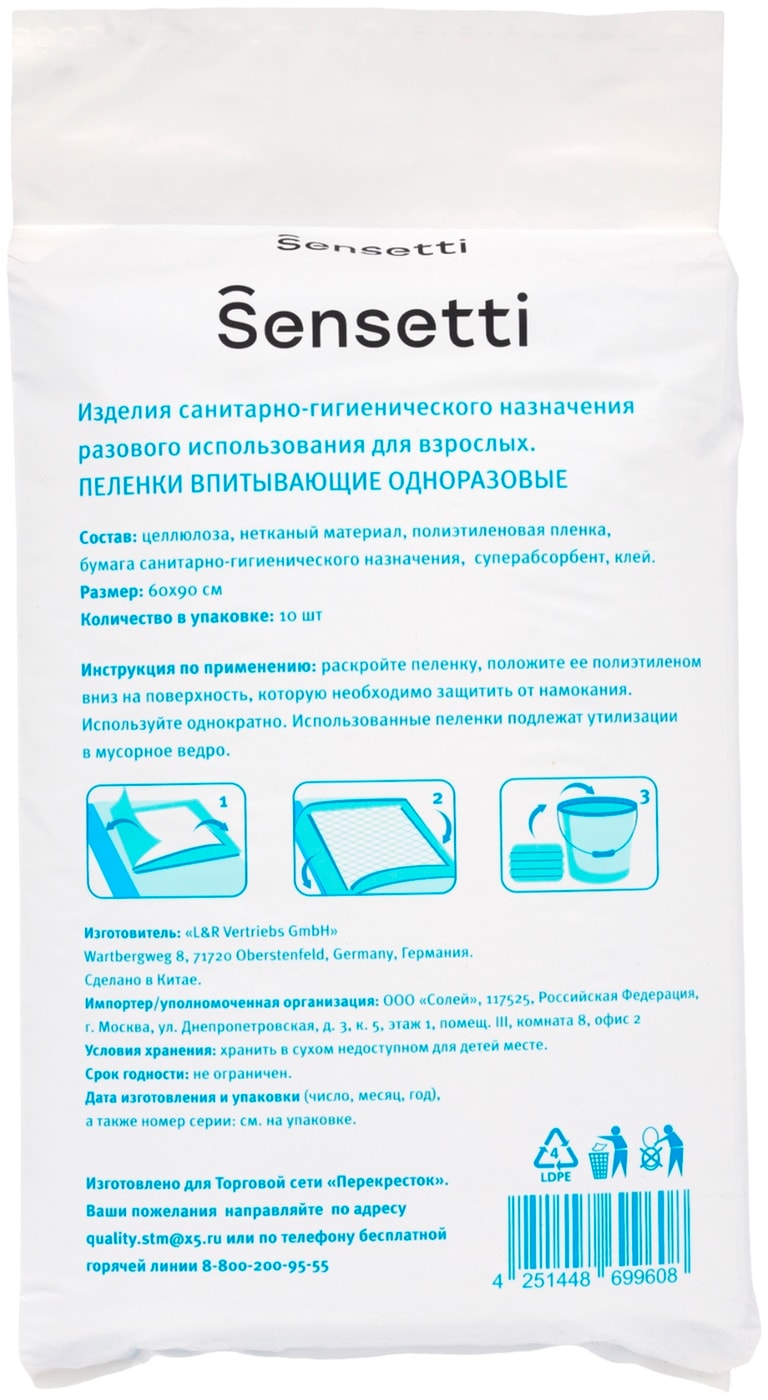 Sensetti

Sensetti

Изделия санитарно-гигиенического назначения разового использования для взрослых.
ПЕЛЕНКИ ВПИТЫВАЮЩИЕ ОДНОРАЗОВЫЕ

Состав: целлюлоза, нетканый материал, полиэтиленовая пленка, бумага санитарно-гигиенического назначения, суперабсорбент, клей.
Размер: 60х90 см
Количество в упаковке: 10 шт

Инструкция по применению: раскройте пеленку, положите ее полиэтиленом вниз на поверхность, которую необходимо защитить от намокания. Используйте однократно. Использованные пеленки подлежат утилизации в мусорное ведро.

1
2
3

Изготовитель: «L&R Vertriebs GmbH»
Wartbergweg 8, 71720 Oberstenfeld, Germany, Германия.
Сделано в Китае.
Импортер/уполномоченная организация: ООО «Солей», 117525, Российская Федерация, г. Москва, ул. Днепропетровская, д. 3, к. 5, этаж 1, помещ. III, комната 8, офис 2
Условия хранения: хранить в сухом недоступном для детей месте.
Срок годности: не ограничен.
Дата изготовления и упаковки (число, месяц, год), а также номер серии: см. на упаковке.

4
LDPE

Изготовлено для Торговой сети «Перекресток».
Ваши пожелания направляйте по адресу quality.stm@x5.ru или по телефону бесплатной горячей линии 8-800-200-95-55

4 251448 699608